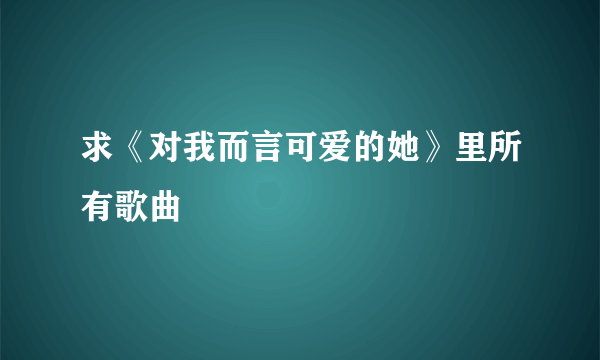 求《对我而言可爱的她》里所有歌曲